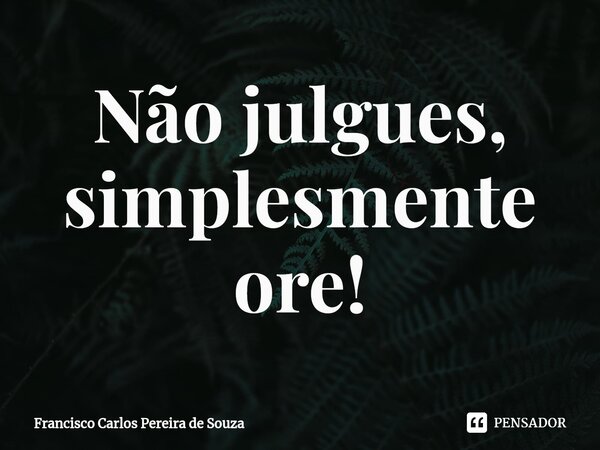 Não julgues, simplesmente ore!

Francisco Carlos Pereira de Souza

PENSADOR